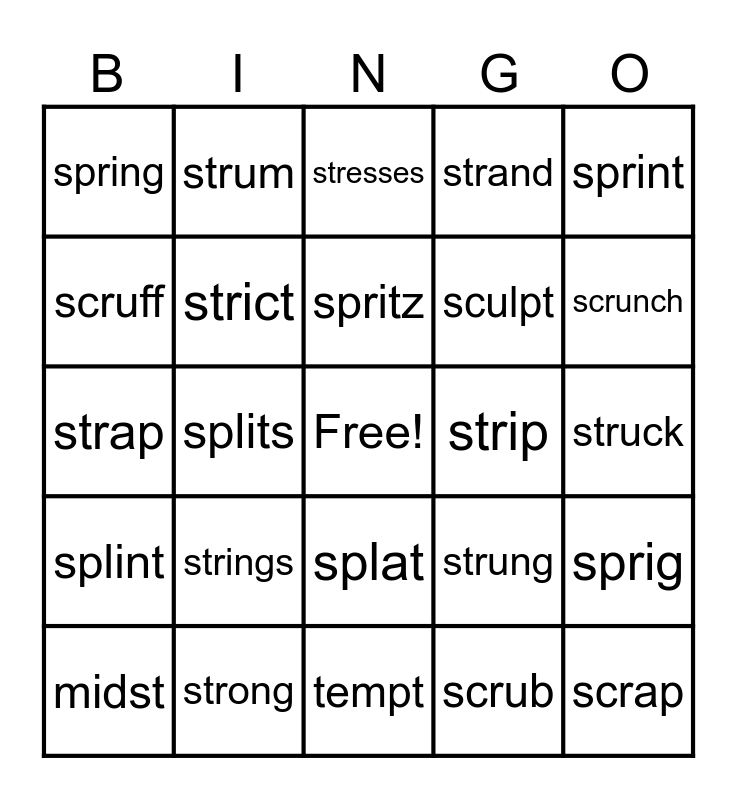 | B | I | N | G | O |
|---|---|---|---|---|
| spring | strum | stresses | strand | sprint |
| scruff | strict | spritz | sculpt | scrunch |
| strap | splits | Free! | strip | struck |
| splint | strings | splat | strung | sprig |
| midst | strong | tempt | scrub | scrap |